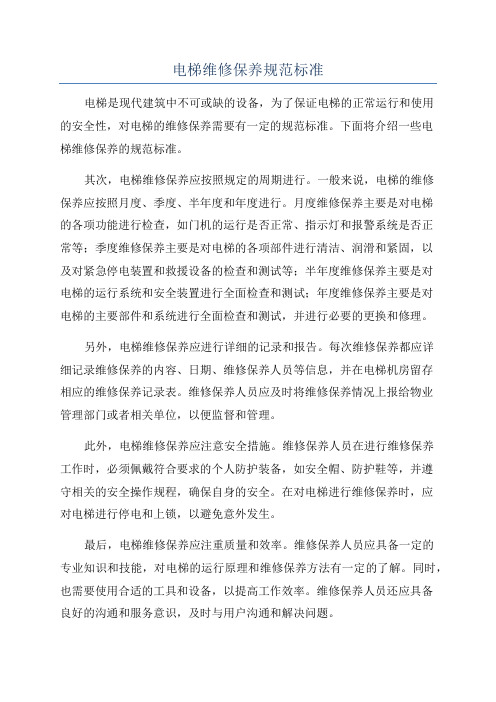 电梯维修保养规范标准

电梯是现代建筑中不可或缺的设备，为了保证电梯的正常运行和使用的安全性，对电梯的维修保养需要有一定的规范标准。下面将介绍一些电梯维修保养的规范标准。

其次，电梯维修保养应按照规定的周期进行。一般来说，电梯的维修保养应按照月度、季度、半年度和年度进行。月度维修保养主要是对电梯的各项功能进行检查，如门机的运行是否正常、指示灯和报警系统是否正常等；季度维修保养主要是对电梯的各项部件进行清洁、润滑和紧固，以及对紧急停电装置和救援设备的检查和测试等；半年度维修保养主要是对电梯的运行系统和安全装置进行全面检查和测试；年度维修保养主要是对电梯的主要部件和系统进行全面检查和测试，并进行必要的更换和修理。

另外，电梯维修保养应进行详细的记录和报告。每次维修保养都应详细记录维修保养的内容、日期、维修保养人员等信息，并在电梯机房留存相应的维修保养记录表。维修保养人员应及时将维修保养情况上报给物业管理部门或者相关单位，以便监督和管理。

此外，电梯维修保养应注意安全措施。维修保养人员在进行维修保养工作时，必须佩戴符合要求的个人防护装备，如安全帽、防护鞋等，并遵守相关的安全操作规程，确保自身的安全。在对电梯进行维修保养时，应对电梯进行停电和上锁，以避免意外发生。

最后，电梯维修保养应注重质量和效率。维修保养人员应具备一定的专业知识和技能，对电梯的运行原理和维修保养方法有一定的了解。同时，也需要使用合适的工具和设备，以提高工作效率。维修保养人员还应具备良好的沟通和服务意识，及时与用户沟通和解决问题。